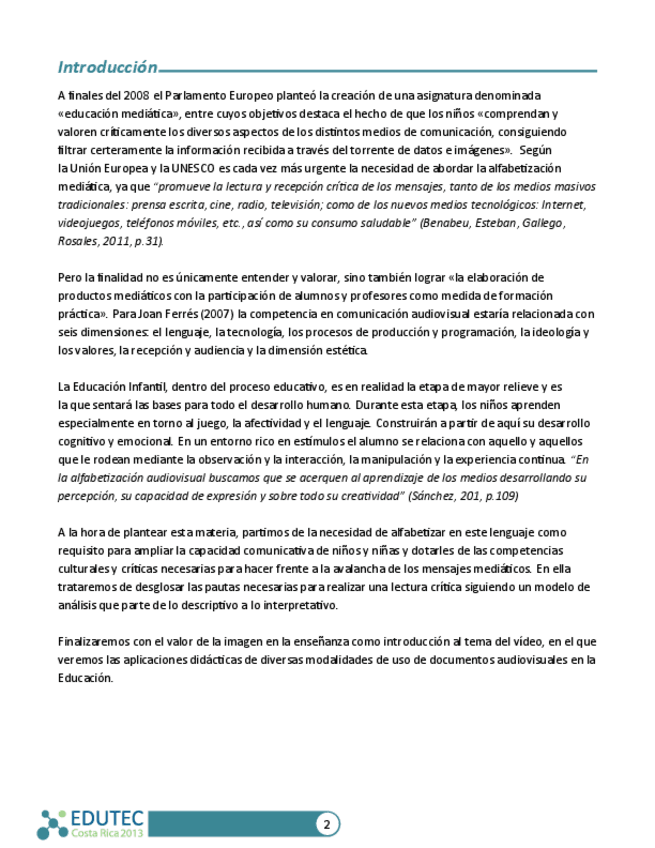 Introducción

A finales del 2008 el Parlamento Europeo planteó la creación de una asignatura denominada «educación mediática», entre cuyos objetivos destaca el hecho de que los niños «comprendan y valoren críticamente los diversos aspectos de los distintos medios de comunicación, consiguiendo filtrar certeramente la información recibida a través del torrente de datos e imágenes». Según la Unión Europea y la UNESCO es cada vez más urgente la necesidad de abordar la alfabetización mediática, ya que "promueve la lectura y recepción crítica de los mensajes, tanto de los medios masivos tradicionales: prensa escrita, cine, radio, televisión; como de los nuevos medios tecnológicos: Internet, videojuegos, teléfonos móviles, etc., así como su consumo saludable" (Benabeu, Esteban, Gallego, Rosales, 2011, p.31).

Pero la finalidad no es únicamente entender y valorar, sino también lograr «la elaboración de productos mediáticos con la participación de alumnos y profesores como medida de formación práctica». Para Joan Ferrés (2007) la competencia en comunicación audiovisual estaría relacionada con seis dimensiones: el lenguaje, la tecnología, los procesos de producción y programación, la ideología y los valores, la recepción y audiencia y la dimensión estética.

La Educación Infantil, dentro del proceso educativo, es en realidad la etapa de mayor relieve y es la que sentará las bases para todo el desarrollo humano. Durante esta etapa, los niños aprenden especialmente en torno al juego, la afectividad y el lenguaje. Construirán a partir de aquí su desarrollo cognitivo y emocional. En un entorno rico en estímulos el alumno se relaciona con aquello y aquellos que le rodean mediante la observación y la interacción, la manipulación y la experiencia continua. "En la alfabetización audiovisual buscamos que se acerquen al aprendizaje de los medios desarrollando su percepción, su capacidad de expresión y sobre todo su creatividad" (Sánchez, 201, p.109)

A la hora de plantear esta materia, partimos de la necesidad de alfabetizar en este lenguaje como requisito para ampliar la capacidad comunicativa de niños y niñas y dotarles de las competencias culturales y críticas necesarias para hacer frente a la avalancha de los mensajes mediáticos. En ella trataremos de desglosar las pautas necesarias para realizar una lectura crítica siguiendo un modelo de análisis que parte de lo descriptivo a lo interpretativo.

Finalizaremos con el valor de la imagen en la enseñanza como introducción al tema del vídeo, en el que veremos las aplicaciones didácticas de diversas modalidades de uso de documentos audiovisuales en la Educación.

EDUTEC
Costa Rica 2013

2